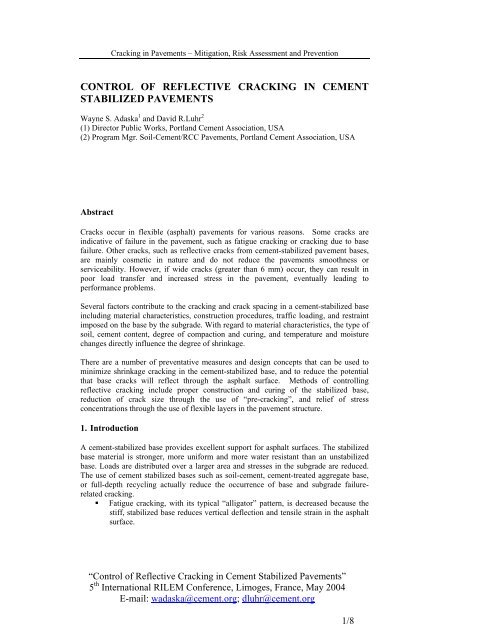 Cracking in Pavements – Mitigation, Risk Assessment and Prevention

CONTROL OF REFLECTIVE CRACKING IN CEMENT STABILIZED PAVEMENTS

Wayne S. Adaska$^1$ and David R.Luhr$^2$
(1) Director Public Works, Portland Cement Association, USA
(2) Program Mgr. Soil-Cement/RCC Pavements, Portland Cement Association, USA

Abstract

Cracks occur in flexible (asphalt) pavements for various reasons. Some cracks are indicative of failure in the pavement, such as fatigue cracking or cracking due to base failure. Other cracks, such as reflective cracks from cement-stabilized pavement bases, are mainly cosmetic in nature and do not reduce the pavements smoothness or serviceability. However, if wide cracks (greater than 6 mm) occur, they can result in poor load transfer and increased stress in the pavement, eventually leading to performance problems.

Several factors contribute to the cracking and crack spacing in a cement-stabilized base including material characteristics, construction procedures, traffic loading, and restraint imposed on the base by the subgrade. With regard to material characteristics, the type of soil, cement content, degree of compaction and curing, and temperature and moisture changes directly influence the degree of shrinkage.

There are a number of preventative measures and design concepts that can be used to minimize shrinkage cracking in the cement-stabilized base, and to reduce the potential that base cracks will reflect through the asphalt surface. Methods of controlling reflective cracking include proper construction and curing of the stabilized base, reduction of crack size through the use of "pre-cracking", and relief of stress concentrations through the use of flexible layers in the pavement structure.

1. Introduction

A cement-stabilized base provides excellent support for asphalt surfaces. The stabilized base material is stronger, more uniform and more water resistant than an unstabilized base. Loads are distributed over a larger area and stresses in the subgrade are reduced. The use of cement stabilized bases such as soil-cement, cement-treated aggregate base, or full-depth recycling actually reduce the occurrence of base and subgrade failure-related cracking.
▪ Fatigue cracking, with its typical "alligator" pattern, is decreased because the stiff, stabilized base reduces vertical deflection and tensile strain in the asphalt surface.

"Control of Reflective Cracking in Cement Stabilized Pavements"
5$^{th}$ International RILEM Conference, Limoges, France, May 2004
E-mail: wadaska@cement.org; dluhr@cement.org

1/8